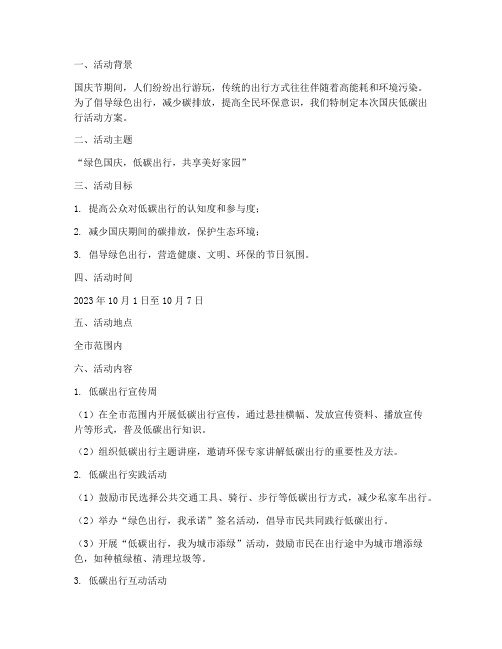 一、活动背景

国庆节期间，人们纷纷出行游玩，传统的出行方式往往伴随着高能耗和环境污染。为了倡导绿色出行，减少碳排放，提高全民环保意识，我们特制定本次国庆低碳出行活动方案。

二、活动主题

“绿色国庆，低碳出行，共享美好家园”

三、活动目标

1. 提高公众对低碳出行的认知度和参与度；

2. 减少国庆期间的碳排放，保护生态环境；

3. 倡导绿色出行，营造健康、文明、环保的节日氛围。

四、活动时间

2023 年 10 月 1 日至 10 月 7 日

五、活动地点

全市范围内

六、活动内容

1. 低碳出行宣传周

（1）在全市范围内开展低碳出行宣传，通过悬挂横幅、发放宣传资料、播放宣传片等形式，普及低碳出行知识。

（2）组织低碳出行主题讲座，邀请环保专家讲解低碳出行的重要性及方法。

2. 低碳出行实践活动

（1）鼓励市民选择公共交通工具、骑行、步行等低碳出行方式，减少私家车出行。

（2）举办“绿色出行，我承诺”签名活动，倡导市民共同践行低碳出行。

（3）开展“低碳出行，我为城市添绿”活动，鼓励市民在出行途中为城市增添绿色，如种植绿植、清理垃圾等。

3. 低碳出行互动活动